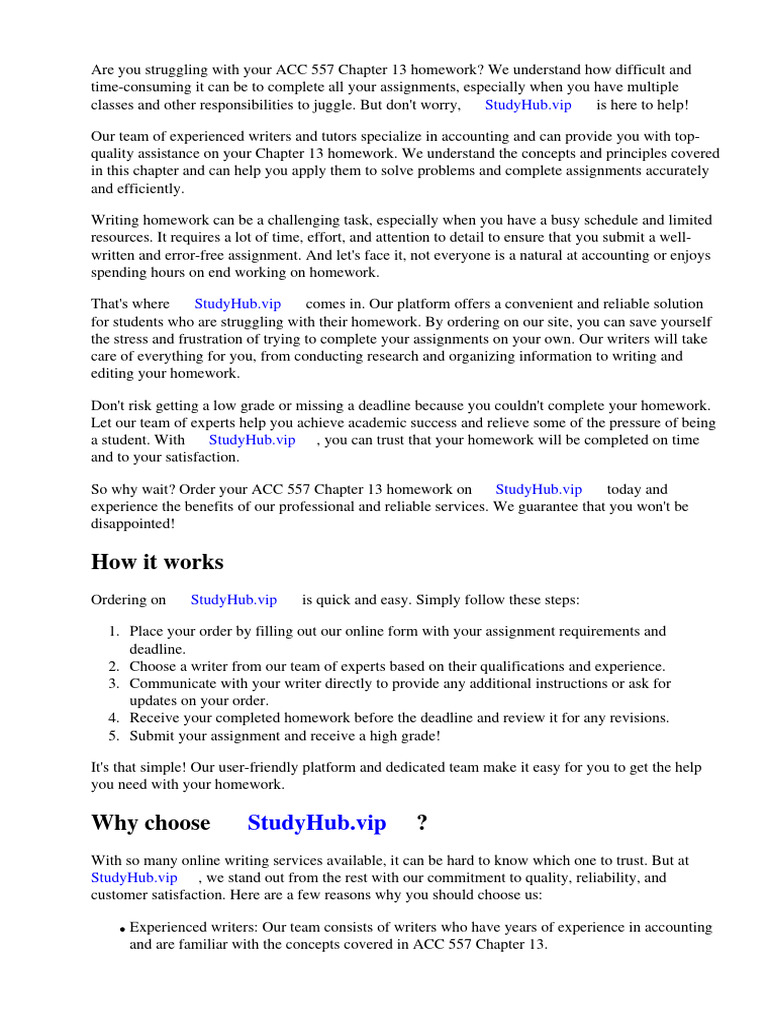 Are you struggling with your ACC 557 Chapter 13 homework? We understand how difficult and time-consuming it can be to complete all your assignments, especially when you have multiple classes and other responsibilities to juggle. But don't worry, StudyHub.vip is here to help!

Our team of experienced writers and tutors specialize in accounting and can provide you with top-quality assistance on your Chapter 13 homework. We understand the concepts and principles covered in this chapter and can help you apply them to solve problems and complete assignments accurately and efficiently.

Writing homework can be a challenging task, especially when you have a busy schedule and limited resources. It requires a lot of time, effort, and attention to detail to ensure that you submit a well-written and error-free assignment. And let's face it, not everyone is a natural at accounting or enjoys spending hours on end working on homework.

That's where StudyHub.vip comes in. Our platform offers a convenient and reliable solution for students who are struggling with their homework. By ordering on our site, you can save yourself the stress and frustration of trying to complete your assignments on your own. Our writers will take care of everything for you, from conducting research and organizing information to writing and editing your homework.

Don't risk getting a low grade or missing a deadline because you couldn't complete your homework. Let our team of experts help you achieve academic success and relieve some of the pressure of being a student. With StudyHub.vip , you can trust that your homework will be completed on time and to your satisfaction.

So why wait? Order your ACC 557 Chapter 13 homework on StudyHub.vip today and experience the benefits of our professional and reliable services. We guarantee that you won't be disappointed!

How it works

Ordering on StudyHub.vip is quick and easy. Simply follow these steps:

1. Place your order by filling out our online form with your assignment requirements and deadline.
2. Choose a writer from our team of experts based on their qualifications and experience.
3. Communicate with your writer directly to provide any additional instructions or ask for updates on your order.
4. Receive your completed homework before the deadline and review it for any revisions.
5. Submit your assignment and receive a high grade!

It's that simple! Our user-friendly platform and dedicated team make it easy for you to get the help you need with your homework.

Why choose StudyHub.vip ?

With so many online writing services available, it can be hard to know which one to trust. But at StudyHub.vip , we stand out from the rest with our commitment to quality, reliability, and customer satisfaction. Here are a few reasons why you should choose us:

• Experienced writers: Our team consists of writers who have years of experience in accounting and are familiar with the concepts covered in ACC 557 Chapter 13.